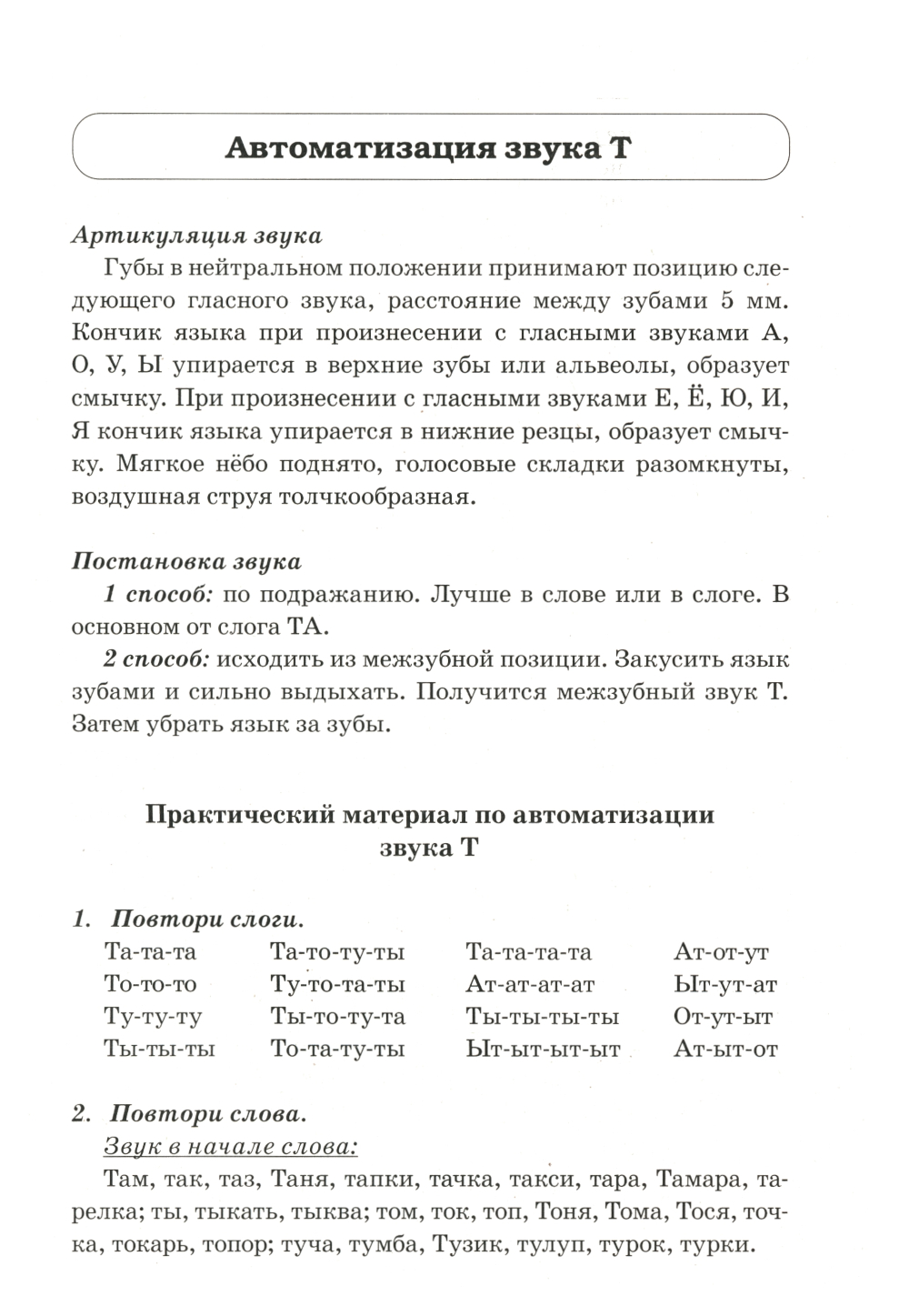 Автоматизация звука Т

Артикуляция звука

Губы в нейтральном положении принимают позицию следующего гласного звука, расстояние между зубами 5 мм. Кончик языка при произнесении с гласными звуками А, О, У, Ы упирается в верхние зубы или альвеолы, образует смычку. При произнесении с гласными звуками Е, Ё, Ю, И, Я кончик языка упирается в нижние резцы, образует смычку. Мягкое нёбо поднято, голосовые складки разомкнуты, воздушная струя толчкообразная.

Постановка звука

1 способ: по подражанию. Лучше в слове или в слоге. В основном от слога ТА.

2 способ: исходить из межзубной позиции. Закусить язык зубами и сильно выдыхать. Получится межзубный звук Т. Затем убрать язык за зубы.

Практический материал по автоматизации звука Т

1. Повтори слоги.

Та-та-та
То-то-то
Ту-ту-ту
Ты-ты-ты

Та-то-ту-ты
Ту-то-та-ты
Ты-то-ту-та
То-та-ту-ты

Та-та-та-та
Ат-ат-ат-ат
Ты-ты-ты-ты
Ыт-ыт-ыт-ыт

Ат-от-ут
Ыт-ут-ат
От-ут-ыт
Ат-ыт-от

2. Повтори слова.

Звук в начале слова:

Там, так, таз, Таня, тапки, тачка, такси, тара, Тамара, тарелка; ты, тыкать, тыква; том, ток, топ, Тоня, Тома, Тося, точка, токарь, топор; туча, тумба, Тузик, тулуп, турок, турки.